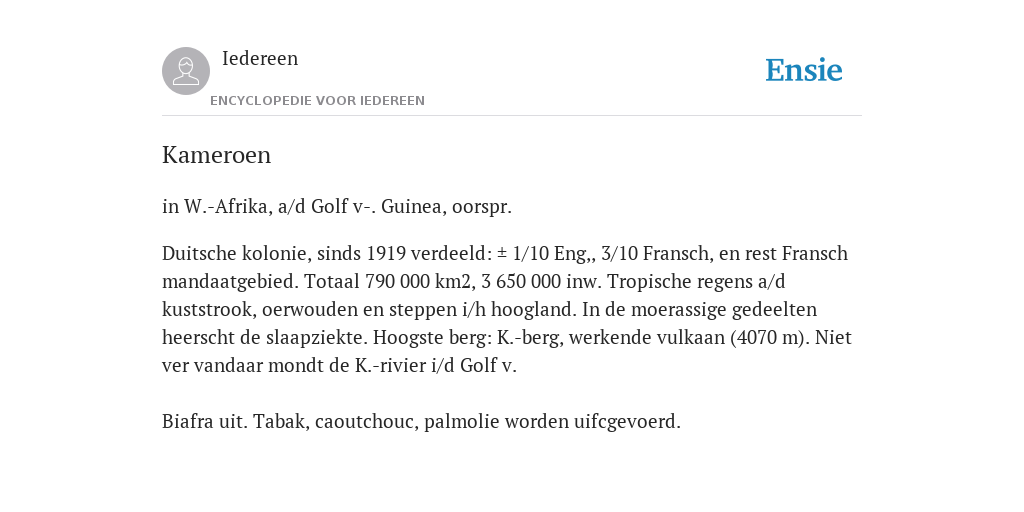 Iedereen

ENCYCLOPEDIE VOOR IEDEREEN

Ensie

Kameroen

in W.-Afrika, a/d Golf v-. Guinea, oorspr.

Duitsche kolonie, sinds 1919 verdeeld: ± 1/10 Eng,, 3/10 Fransch, en rest Fransch mandaatgebied. Totaal 790 000 km2, 3 650 000 inw. Tropische regens a/d kuststrook, oerwouden en steppen i/h hoogland. In de moerassige gedeelten heerscht de slaapziekte. Hoogste berg: K.-berg, werkende vulkaan (4070 m). Niet ver vandaar mondt de K.-rivier i/d Golf v.

Biafra uit. Tabak, caoutchouc, palmolie worden uifcgevoerd.